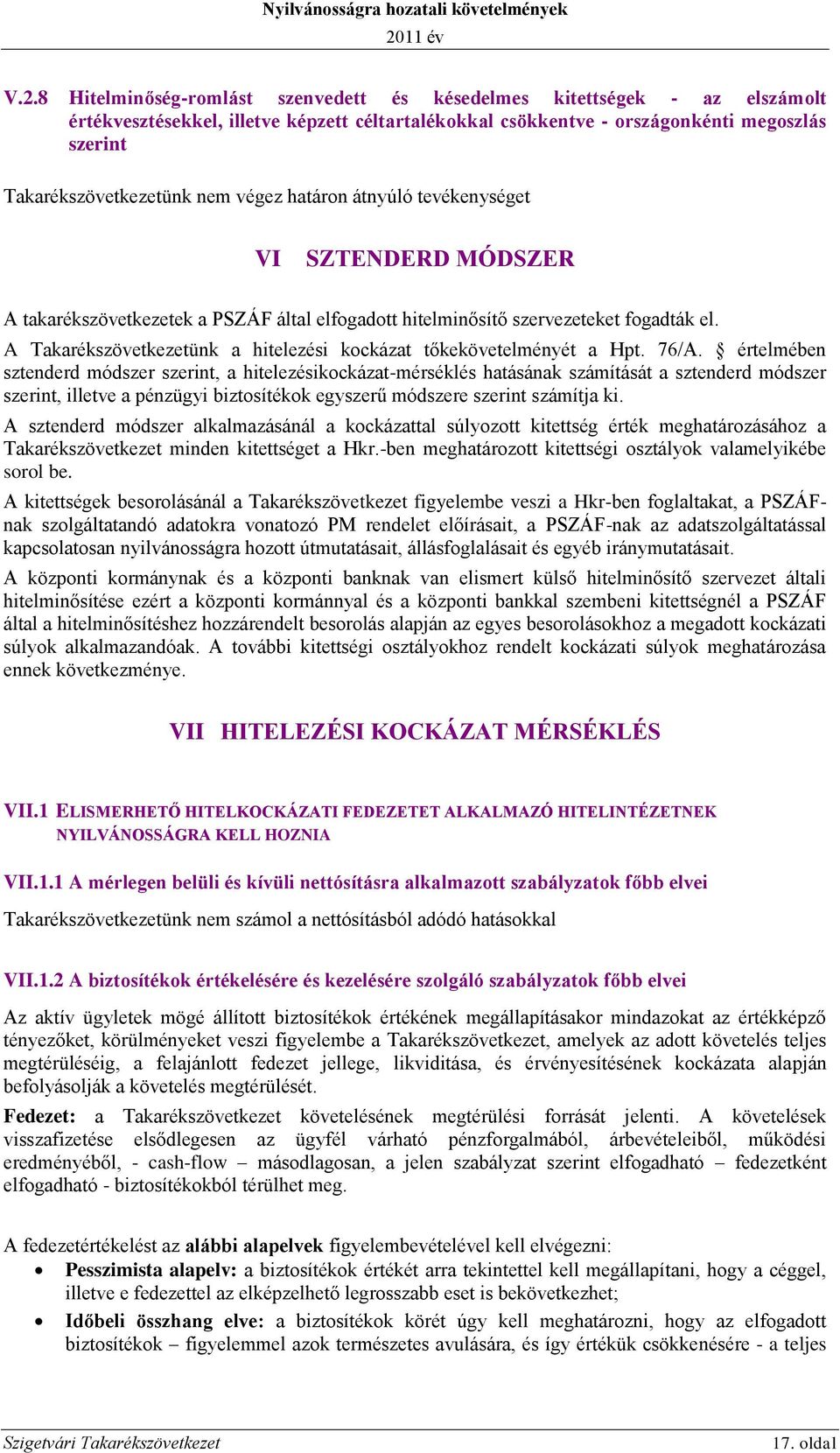 Nyilvánosságra hozatali követelmények
2011 év

V.2.8 Hitelminőség-romlást szenvedett és késedelmes kitettségek - az elszámolt értékvesztésekkel, illetve képzett céltartalékokkal csökkentve - országonkénti megoszlás szerint

Takarékszövetkezetünk nem végez határon átnyúló tevékenységet

VI SZTENDERD MÓDSZER

A takarékszövetkezetek a PSZÁF által elfogadott hitelminősítő szervezeteket fogadták el.

A Takarékszövetkezetünk a hitelezési kockázat tőkekövetelményét a Hpt. 76/A. § értelmében sztenderd módszer szerint, a hitelezésikockázat-mérséklés hatásának számítását a sztenderd módszer szerint, illetve a pénzügyi biztosítékok egyszerű módszere szerint számítja ki.

A sztenderd módszer alkalmazásánál a kockázattal súlyozott kitettség érték meghatározásához a Takarékszövetkezet minden kitettséget a Hkr.-ben meghatározott kitettségi osztályok valamelyikébe sorol be.

A kitettségek besorolásánál a Takarékszövetkezet figyelembe veszi a Hkr-ben foglaltakat, a PSZÁF-nak szolgáltatandó adatokra vonatozó PM rendelet előírásait, a PSZÁF-nak az adatszolgáltatással kapcsolatosan nyilvánosságra hozott útmutatásait, állásfoglalásait és egyéb iránymutatásait.

A központi kormánynak és a központi banknak van elismert külső hitelminősítő szervezet általi hitelminősítése ezért a központi kormánnyal és a központi bankkal szembeni kitettségnél a PSZÁF által a hitelminősítéshez hozzárendelt besorolás alapján az egyes besorolásokhoz a megadott kockázati súlyok alkalmazandóak. A további kitettségi osztályokhoz rendelt kockázati súlyok meghatározása ennek következménye.

VII HITELEZÉSI KOCKÁZAT MÉRSÉKLÉS

VII.1 ELISMERHETŐ HITELKOCKÁZATI FEDEZETET ALKALMAZÓ HITELINTÉZETNEK NYILVÁNOSSÁGRA KELL HOZNIA

VII.1.1 A mérlegen belüli és kívüli nettósításra alkalmazott szabályzatok főbb elvei

Takarékszövetkezetünk nem számol a nettósításból adódó hatásokkal

VII.1.2 A biztosítékok értékelésére és kezelésére szolgáló szabályzatok főbb elvei

Az aktív ügyletek mögé állított biztosítékok értékének megállapításakor mindazokat az értékképző tényezőket, körülményeket veszi figyelembe a Takarékszövetkezet, amelyek az adott követelés teljes megtérüléséig, a felajánlott fedezet jellege, likviditása, és érvényesítésének kockázata alapján befolyásolják a követelés megtérülését.

Fedezet: a Takarékszövetkezet követelésének megtérülési forrását jelenti. A követelések visszafizetése elsődlegesen az ügyfél várható pénzforgalmából, árbevételeiből, működési eredményéből, - cash-flow – másodlagosan, a jelen szabályzat szerint elfogadható – fedezetként elfogadható - biztosítékokból térülhet meg.

A fedezetértékelést az alábbi alapelvek figyelembevételével kell elvégezni:
• Pesszimista alapelv: a biztosítékok értékét arra tekintettel kell megállapítani, hogy a céggel, illetve e fedezettel az elképzelhető legrosszabb eset is bekövetkezhet;
• Időbeli összhang elve: a biztosítékok körét úgy kell meghatározni, hogy az elfogadott biztosítékok – figyelemmel azok természetes avulására, és így értékük csökkenésére - a teljes

Szigetvári Takarékszövetkezet
17. oldal